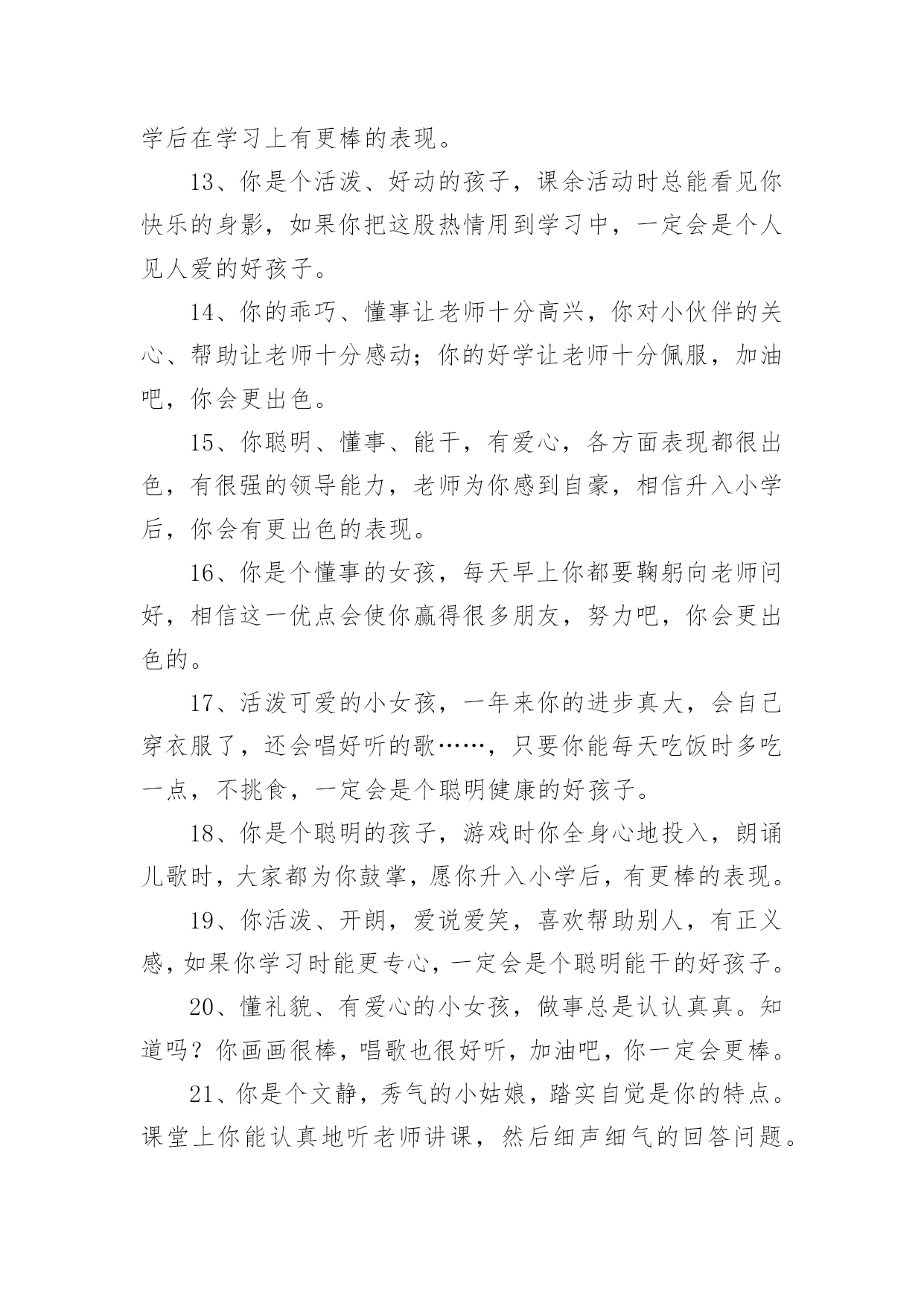 学后在学习上有更棒的表现。

13、你是个活泼、好动的孩子，课余活动时总能看见你快乐的身影，如果你把这股热情用到学习中，一定会是个人见人爱的好孩子。

14、你的乖巧、懂事让老师十分高兴，你对小伙伴的关心、帮助让老师十分感动；你的好学让老师十分佩服，加油吧，你会更出色。

15、你聪明、懂事、能干，有爱心，各方面表现都很出色，有很强的领导能力，老师为你感到自豪，相信升入小学后，你会有更出色的表现。

16、你是个懂事的女孩，每天早上你都要鞠躬向老师问好，相信这一优点会使你赢得很多朋友，努力吧，你会更出色的。

17、活泼可爱的小女孩，一年来你的进步真大，会自己穿衣服了，还会唱好听的歌……，只要你能每天吃饭时多吃一点，不挑食，一定会是个聪明健康的好孩子。

18、你是个聪明的孩子，游戏时你全身心地投入，朗诵儿歌时，大家都为你鼓掌，愿你升入小学后，有更棒的表现。

19、你活泼、开朗，爱说爱笑，喜欢帮助别人，有正义感，如果你学习时能更专心，一定会是个聪明能干的好孩子。

20、懂礼貌、有爱心的小女孩，做事总是认认真真。知道吗？你画画很棒，唱歌也很好听，加油吧，你一定会更棒。

21、你是个文静，秀气的小姑娘，踏实自觉是你的特点。课堂上你能认真地听老师讲课，然后细声细气的回答问题。